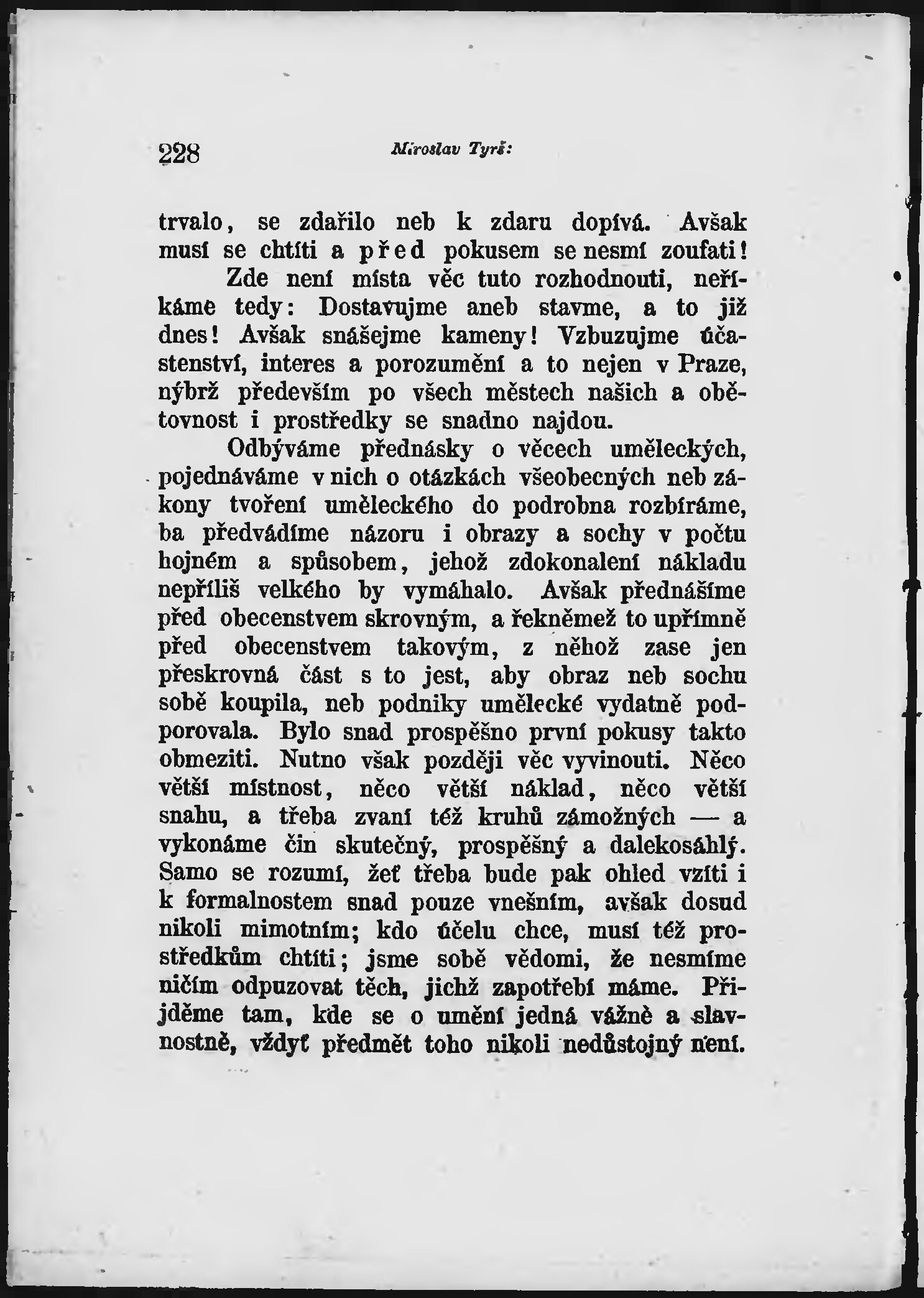 228 Miroslav Tyrš:

trvalo, se zdařilo neb k zdaru dopívá. Avšak musí se chtíti a před pokusem se nesmí zoufati!

Zde není místa věc tuto rozhodnouti, neříkáme tedy: Dostavujme aneb stavme, a to již dnes! Avšak snášejme kameny! Vzbuzujme účastenství, interes a porozumění a to nejen v Praze, nýbrž především po všech městech našich a obětovnost i prostředky se snadno najdou.

Odbýváme přednásky o věcech uměleckých, pojednáváme v nich o otázkách všeobecných neb zákony tvoření uměleckého do podrobna rozbíráme, ba předvádíme názoru i obrazy a sochy v počtu hojném a spůsobem, jehož zdokonalení nákladu nepříliš velkého by vymáhalo. Avšak přednášíme před obecenstvem skrovným, a řekněmež to upřímně před obecenstvem takovým, z něhož zase jen přeskrovná část s to jest, aby obraz neb sochu sobě koupila, neb podniky umělecké vydatně podporovala. Bylo snad prospěšno první pokusy takto obmeziti. Nutno však později věc vyvinouti. Něco větší místnost, něco větší náklad, něco větší snahu, a třeba zvaní též kruhů zámožných — a vykonáme čin skutečný, prospěšný a dalekosáhlý. Samo se rozumí, žeť třeba bude pak ohled vzíti i k formalnostem snad pouze vnešním, avšak dosud nikoli mimotním; kdo účelu chce, musí též prostředkům chtíti; jsme sobě vědomi, že nesmíme ničím odpuzovat těch, jichž zapotřebí máme. Přijděme tam, kde se o umění jedná vážně a slavnostně, vždyť předmět toho nikoli nedůstojný není.